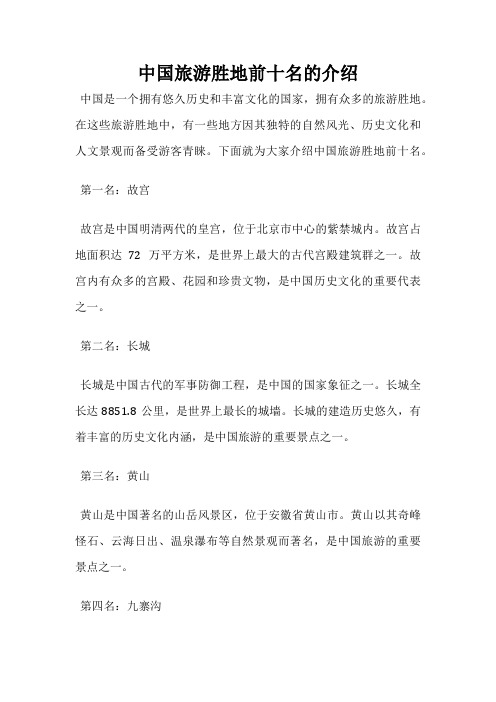 中国旅游胜地前十名的介绍

中国是一个拥有悠久历史和丰富文化的国家，拥有众多的旅游胜地。在这些旅游胜地中，有一些地方因其独特的自然风光、历史文化和人文景观而备受游客青睐。下面就为大家介绍中国旅游胜地前十名。

第一名：故宫

故宫是中国明清两代的皇宫，位于北京市中心的紫禁城内。故宫占地面积达 72 万平方米，是世界上最大的古代宫殿建筑群之一。故宫内有众多的宫殿、花园和珍贵文物，是中国历史文化的重要代表之一。

第二名：长城

长城是中国古代的军事防御工程，是中国的国家象征之一。长城全长达 8851.8 公里，是世界上最长的城墙。长城的建造历史悠久，有着丰富的历史文化内涵，是中国旅游的重要景点之一。

第三名：黄山

黄山是中国著名的山岳风景区，位于安徽省黄山市。黄山以其奇峰怪石、云海日出、温泉瀑布等自然景观而著名，是中国旅游的重要景点之一。

第四名：九寨沟